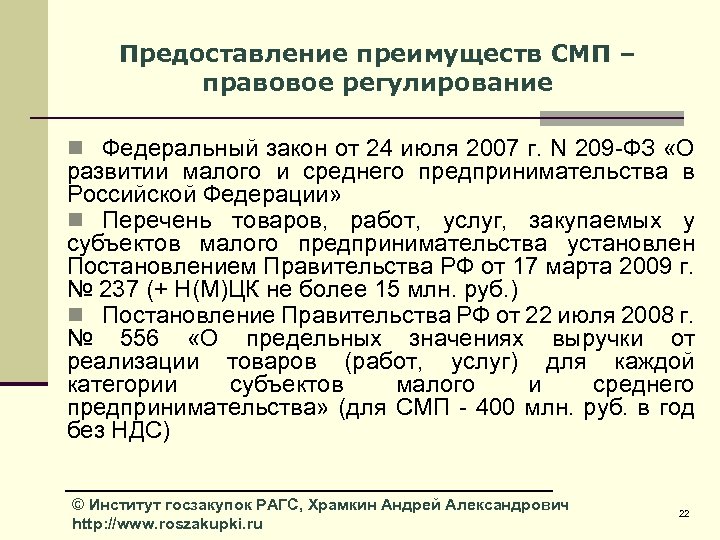 Предоставление преимуществ СМП – правовое регулирование

Федеральный закон от 24 июля 2007 г. N 209-ФЗ «О развитии малого и среднего предпринимательства в Российской Федерации»

Перечень товаров, работ, услуг, закупаемых у субъектов малого предпринимательства установлен Постановлением Правительства РФ от 17 марта 2009 г. № 237 (+ Н(М)ЦК не более 15 млн. руб.)

Постановление Правительства РФ от 22 июля 2008 г. № 556 «О предельных значениях выручки от реализации товаров (работ, услуг) для каждой категории субъектов малого и среднего предпринимательства» (для СМП - 400 млн. руб. в год без НДС)

© Институт госзакупок РАГС, Храмкин Андрей Александрович
http://www.roszakupki.ru

22